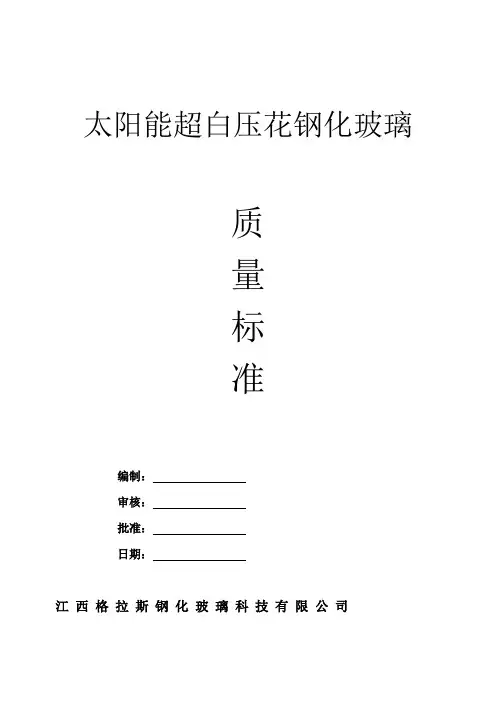 太阳能超白压花钢化玻璃

质

量

标

准

编制：____

审核：____

批准：____

日期：____

江西格拉斯钢化玻璃科技有限公司